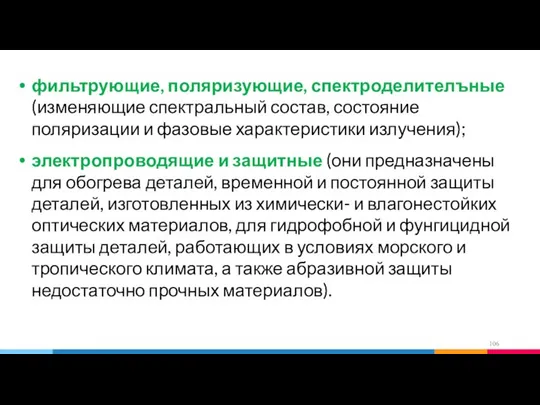 • фильтрующие, поляризующие, спектроделителъные (изменяющие спектральный состав, состояние поляризации и фазовые характеристики излучения);

• электропроводящие и защитные (они предназначены для обогрева деталей, временной и постоянной защиты деталей, изготовленных из химически- и влагонестойких оптических материалов, для гидрофобной и фунгицидной защиты деталей, работающих в условиях морского и тропического климата, а также абразивной защиты недостаточно прочных материалов).

106